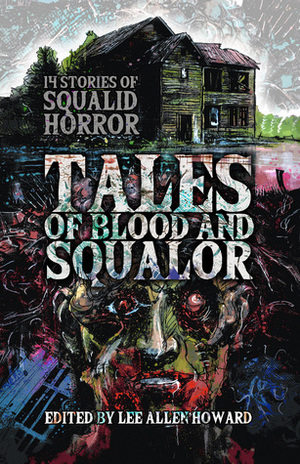 14 STORIES OF SQUALID HORROR

TALES OF BLOOD AND SQUALOR

EDITED BY LEE ALLEN HOWARD